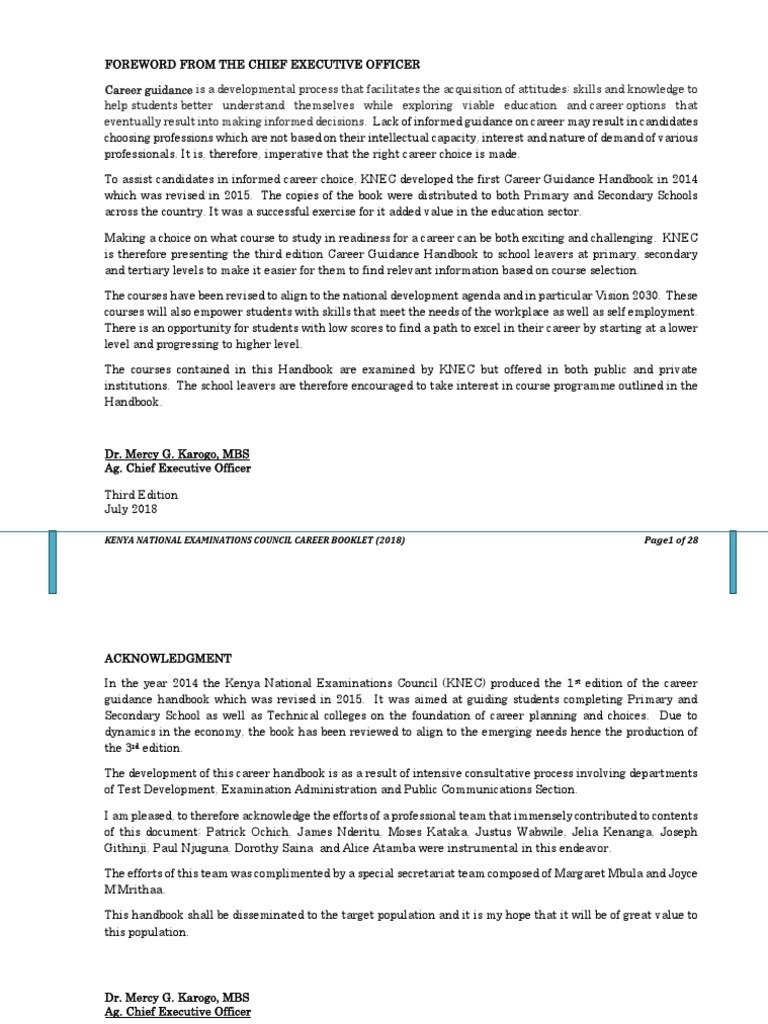 FOREWORD FROM THE CHIEF EXECUTIVE OFFICER

Career guidance is a developmental process that facilitates the acquisition of attitudes: skills and knowledge to help students better understand themselves while exploring viable education and career options that eventually result into making informed decisions. Lack of informed guidance on career may result in candidates choosing professions which are not based on their intellectual capacity, interest and nature of demand of various professionals. It is, therefore, imperative that the right career choice is made.

To assist candidates in informed career choice, KNEC developed the first Career Guidance Handbook in 2014 which was revised in 2015. The copies of the book were distributed to both Primary and Secondary Schools across the country. It was a successful exercise for it added value in the education sector.

Making a choice on what course to study in readiness for a career can be both exciting and challenging. KNEC is therefore presenting the third edition Career Guidance Handbook to school leavers at primary, secondary and tertiary levels to make it easier for them to find relevant information based on course selection.

The courses have been revised to align to the national development agenda and in particular Vision 2030. These courses will also empower students with skills that meet the needs of the workplace as well as self employment. There is an opportunity for students with low scores to find a path to excel in their career by starting at a lower level and progressing to higher level.

The courses contained in this Handbook are examined by KNEC but offered in both public and private institutions. The school leavers are therefore encouraged to take interest in course programme outlined in the Handbook.

Dr. Mercy G. Karogo, MBS
Ag. Chief Executive Officer

Third Edition
July 2018

KENYA NATIONAL EXAMINATIONS COUNCIL CAREER BOOKLET (2018)    Page1 of 28

ACKNOWLEDGMENT

In the year 2014 the Kenya National Examinations Council (KNEC) produced the 1$^{st}$ edition of the career guidance handbook which was revised in 2015. It was aimed at guiding students completing Primary and Secondary School as well as Technical colleges on the foundation of career planning and choices. Due to dynamics in the economy, the book has been reviewed to align to the emerging needs hence the production of the 3$^{rd}$ edition.

The development of this career handbook is as a result of intensive consultative process involving departments of Test Development, Examination Administration and Public Communications Section.

I am pleased, to therefore acknowledge the efforts of a professional team that immensely contributed to contents of this document: Patrick Ochich, James Nderitu, Moses Kataka, Justus Wabwile, Jelia Kenanga, Joseph Githinji, Paul Njuguna, Dorothy Saina and Alice Atamba were instrumental in this endeavor.

The efforts of this team was complimented by a special secretariat team composed of Margaret Mbula and Joyce MMrithaa.

This handbook shall be disseminated to the target population and it is my hope that it will be of great value to this population.

Dr. Mercy G. Karogo, MBS
Ag. Chief Executive Officer